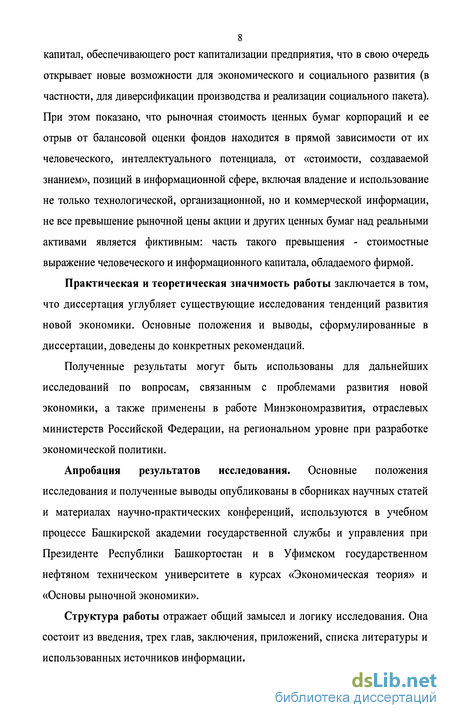 8

капитал, обеспечивающего рост капитализации предприятия, что в свою очередь открывает новые возможности для экономического и социального развития (в частности, для диверсификации производства и реализации социального пакета). При этом показано, что рыночная стоимость ценных бумаг корпораций и ее отрыв от балансовой оценки фондов находится в прямой зависимости от их человеческого, интеллектуального потенциала, от «стоимости, создаваемой знанием», позиций в информационной сфере, включая владение и использование не только технологической, организационной, но и коммерческой информации, не все превышение рыночной цены акции и других ценных бумаг над реальными активами является фиктивным: часть такого превышения - стоимостные выражение человеческого и информационного капитала, обладаемого фирмой.

Практическая и теоретическая значимость работы заключается в том, что диссертация углубляет существующие исследования тенденций развития новой экономики. Основные положения и выводы, сформулированные в диссертации, доведены до конкретных рекомендаций.

Полученные результаты могут быть использованы для дальнейших исследований по вопросам, связанным с проблемами развития новой экономики, а также применены в работе Минэкономразвития, отраслевых министерств Российской Федерации, на региональном уровне при разработке экономической политики.

Апробация результатов исследования. Основные положения исследования и полученные выводы опубликованы в сборниках научных статей и материалах научно-практических конференций, используются в учебном процессе Башкирской академии государственной службы и управления при Президенте Республики Башкортостан и в Уфимском государственном нефтяном техническом университете в курсах «Экономическая теория» и «Основы рыночной экономики».

Структура работы отражает общий замысел и логику исследования. Она состоит из введения, трех глав, заключения, приложений, списка литературы и использованных источников информации.

dsLib.net
библиотека диссертаций